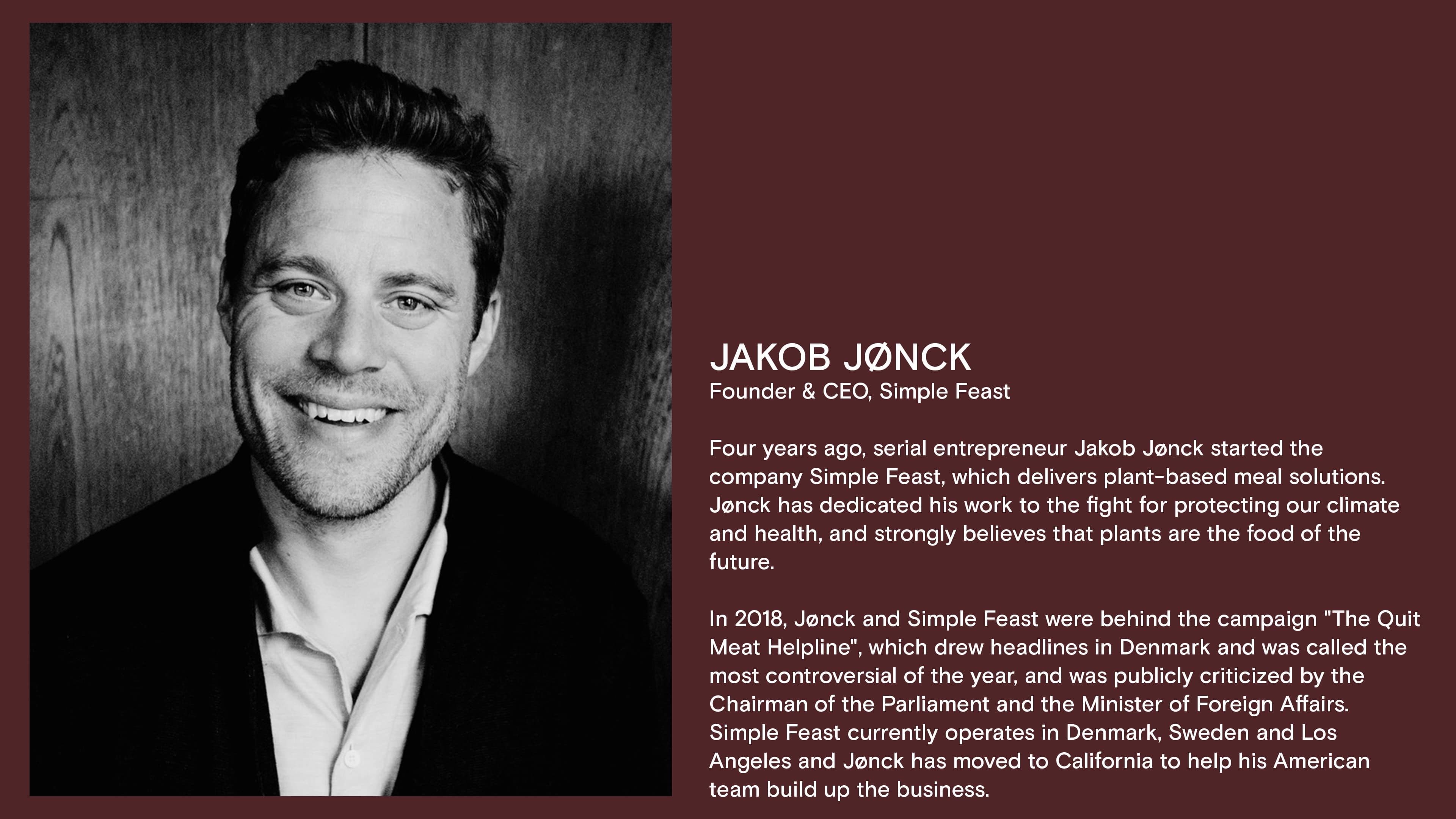 JAKOB JØNCK
Founder & CEO, Simple Feast

Four years ago, serial entrepreneur Jakob Jønck started the company Simple Feast, which delivers plant-based meal solutions. Jønck has dedicated his work to the fight for protecting our climate and health, and strongly believes that plants are the food of the future.

In 2018, Jønck and Simple Feast were behind the campaign "The Quit Meat Helpline", which drew headlines in Denmark and was called the most controversial of the year, and was publicly criticized by the Chairman of the Parliament and the Minister of Foreign Affairs. Simple Feast currently operates in Denmark, Sweden and Los Angeles and Jønck has moved to California to help his American team build up the business.